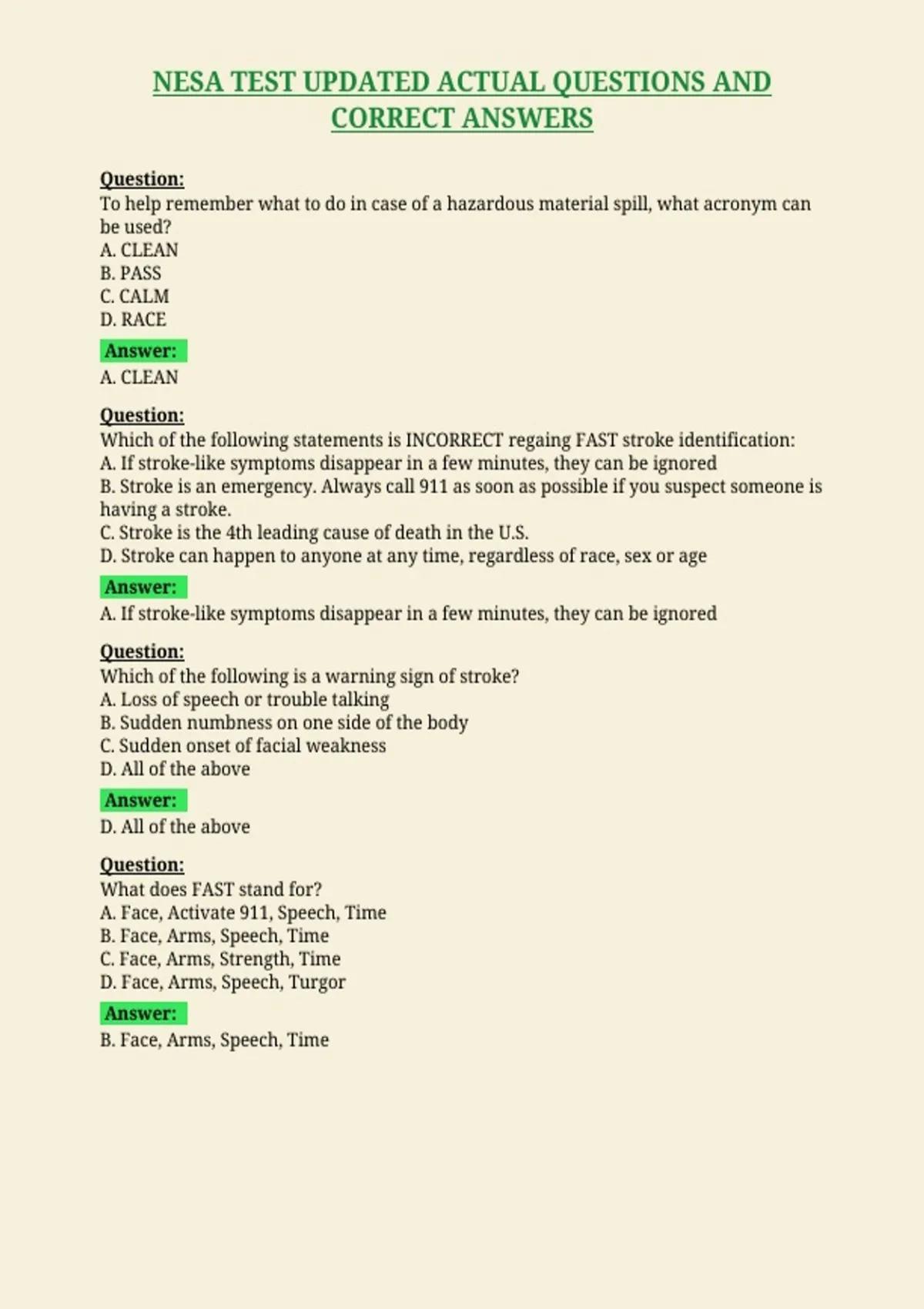 NESA TEST UPDATED ACTUAL QUESTIONS AND CORRECT ANSWERS

Question:
To help remember what to do in case of a hazardous material spill, what acronym can be used?
A. CLEAN
B. PASS
C. CALM
D. RACE

Answer:
A. CLEAN

Question:
Which of the following statements is INCORRECT regaing FAST stroke identification:
A. If stroke-like symptoms disappear in a few minutes, they can be ignored
B. Stroke is an emergency. Always call 911 as soon as possible if you suspect someone is having a stroke.
C. Stroke is the 4th leading cause of death in the U.S.
D. Stroke can happen to anyone at any time, regardless of race, sex or age

Answer:
A. If stroke-like symptoms disappear in a few minutes, they can be ignored

Question:
Which of the following is a warning sign of stroke?
A. Loss of speech or trouble talking
B. Sudden numbness on one side of the body
C. Sudden onset of facial weakness
D. All of the above

Answer:
D. All of the above

Question:
What does FAST stand for?
A. Face, Activate 911, Speech, Time
B. Face, Arms, Speech, Time
C. Face, Arms, Strength, Time
D. Face, Arms, Speech, Turgor

Answer:
B. Face, Arms, Speech, Time